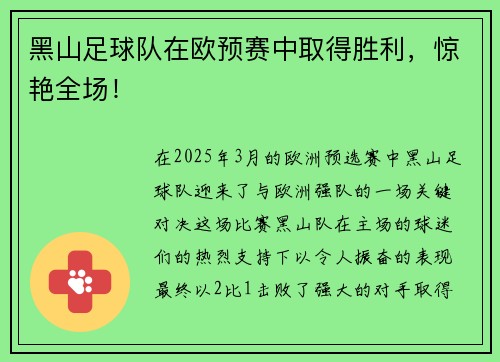 黑山足球队在欧预赛中取得胜利，惊艳全场！

在2025年3月的欧洲预选赛中黑山足球队迎来了与欧洲强队的一场关键对决这场比赛黑山队在主场的球迷们的热烈支持下以令人振奋的表现最终以2比1击败了强大的对手取得